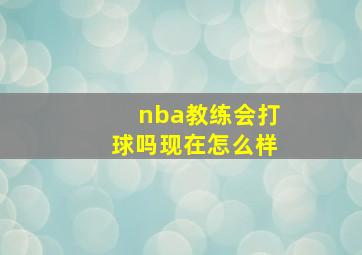 nba教练会打球吗现在怎么样